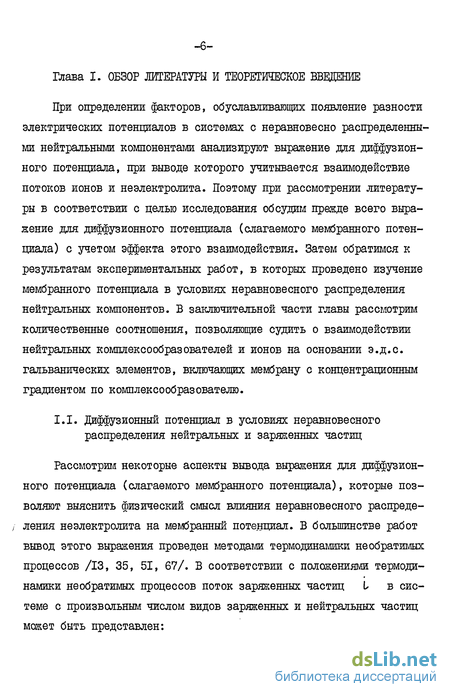 -6-

Глава I. ОБЗОР ЛИТЕРАТУРЫ И ТЕОРЕТИЧЕСКОЕ ВВЕДЕНИЕ

При определении факторов, обуславливающих появление разности электрических потенциалов в системах с неравновесно распределенными нейтральными компонентами анализируют выражение для диффузионного потенциала, при выводе которого учитывается взаимодействие потоков ионов и неэлектролита. Поэтому при рассмотрении литературы в соответствии с целью исследования обсудим прежде всего выражение для диффузионного потенциала (слагаемого мембранного потенциала) с учетом эффекта этого взаимодействия. Затем обратимся к результатам экспериментальных работ, в которых проведено изучение мембранного потенциала в условиях неравновесного распределения нейтральных компонентов. В заключительной части главы рассмотрим количественные соотношения, позволяющие судить о взаимодействии нейтральных комплексообразователей и ионов на основании э.д.с. гальванических элементов, включающих мембрану с концентрационным градиентом по комплексообразователю.

I.I. Диффузионный потенциал в условиях неравновесного распределения нейтральных и заряженных частиц

Рассмотрим некоторые аспекты вывода выражения для диффузионного потенциала (слагаемого мембранного потенциала), которые позволяют выяснить физический смысл влияния неравновесного распределения неэлектролита на мембранный потенциал. В большинстве работ вывод этого выражения проведен методами термодинамики необратимых процессов /I3, 35, 5I, 67/. В соответствии с положениями термодинамики необратимых процессов поток заряженных частиц $i$ в системе с произвольным числом видов заряженных и нейтральных частиц может быть представлен:

dsLib.net
библиотека диссертаций